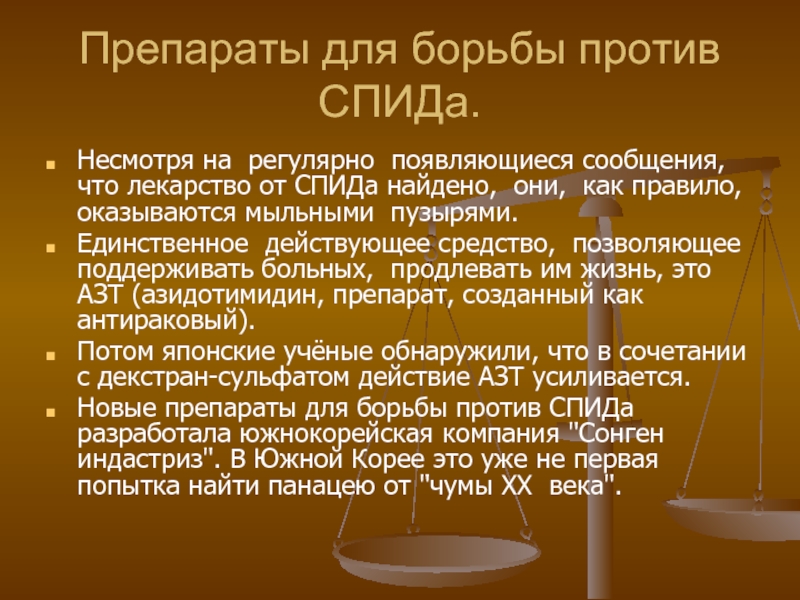 Препараты для борьбы против СПИДа.

Несмотря на регулярно появляющиеся сообщения, что лекарство от СПИДа найдено, они, как правило, оказываются мыльными пузырями.

Единственное действующее средство, позволяющее поддерживать больных, продлевать им жизнь, это АЗТ (азидотимидин, препарат, созданный как антираковый).

Потом японские учёные обнаружили, что в сочетании с декстран-сульфатом действие АЗТ усиливается.

Новые препараты для борьбы против СПИДа разработала южнокорейская компания "Сонген индастриз". В Южной Корее это уже не первая попытка найти панацею от "чумы XX века".